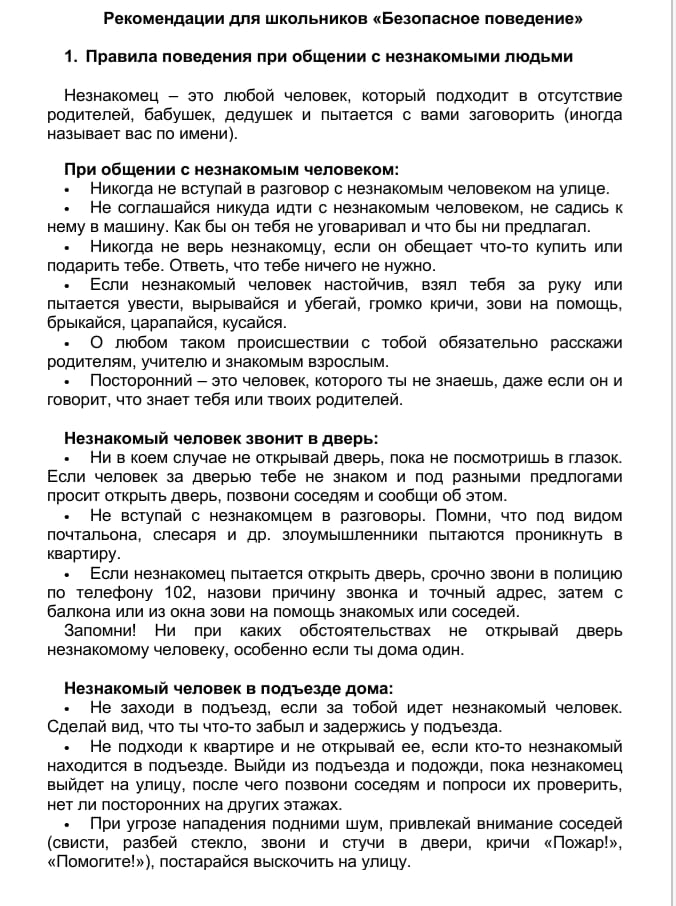 Рекомендации для школьников «Безопасное поведение»

1. Правила поведения при общении с незнакомыми людьми

Незнакомец – это любой человек, который подходит в отсутствие родителей, бабушек, дедушек и пытается с вами заговорить (иногда называет вас по имени).

При общении с незнакомым человеком:
• Никогда не вступай в разговор с незнакомым человеком на улице.
• Не соглашайся никуда идти с незнакомым человеком, не садись к нему в машину. Как бы он тебя не уговаривал и что бы ни предлагал.
• Никогда не верь незнакомцу, если он обещает что-то купить или подарить тебе. Ответь, что тебе ничего не нужно.
• Если незнакомый человек настойчив, взял тебя за руку или пытается увести, вырывайся и убегай, громко кричи, зови на помощь, брыкайся, царапайся, кусайся.
• О любом таком происшествии с тобой обязательно расскажи родителям, учителю и знакомым взрослым.
• Посторонний – это человек, которого ты не знаешь, даже если он и говорит, что знает тебя или твоих родителей.

Незнакомый человек звонит в дверь:
• Ни в коем случае не открывай дверь, пока не посмотришь в глазок. Если человек за дверью тебе не знаком и под разными предлогами просит открыть дверь, позвони соседям и сообщи об этом.
• Не вступай с незнакомцем в разговоры. Помни, что под видом почтальона, слесаря и др. злоумышленники пытаются проникнуть в квартиру.
• Если незнакомец пытается открыть дверь, срочно звони в полицию по телефону 102, назови причину звонка и точный адрес, затем с балкона или из окна зови на помощь знакомых или соседей.
Запомни! Ни при каких обстоятельствах не открывай дверь незнакомому человеку, особенно если ты дома один.

Незнакомый человек в подъезде дома:
• Не заходи в подъезд, если за тобой идет незнакомый человек. Сделай вид, что ты что-то забыл и задержись у подъезда.
• Не подходи к квартире и не открывай ее, если кто-то незнакомый находится в подъезде. Выйди из подъезда и подожди, пока незнакомец выйдет на улицу, после чего позвони соседям и попроси их проверить, нет ли посторонних на других этажах.
• При угрозе нападения подними шум, привлекай внимание соседей (свисти, разбей стекло, звони и стучи в двери, кричи «Пожар!», «Помогите!»), постарайся выскочить на улицу.